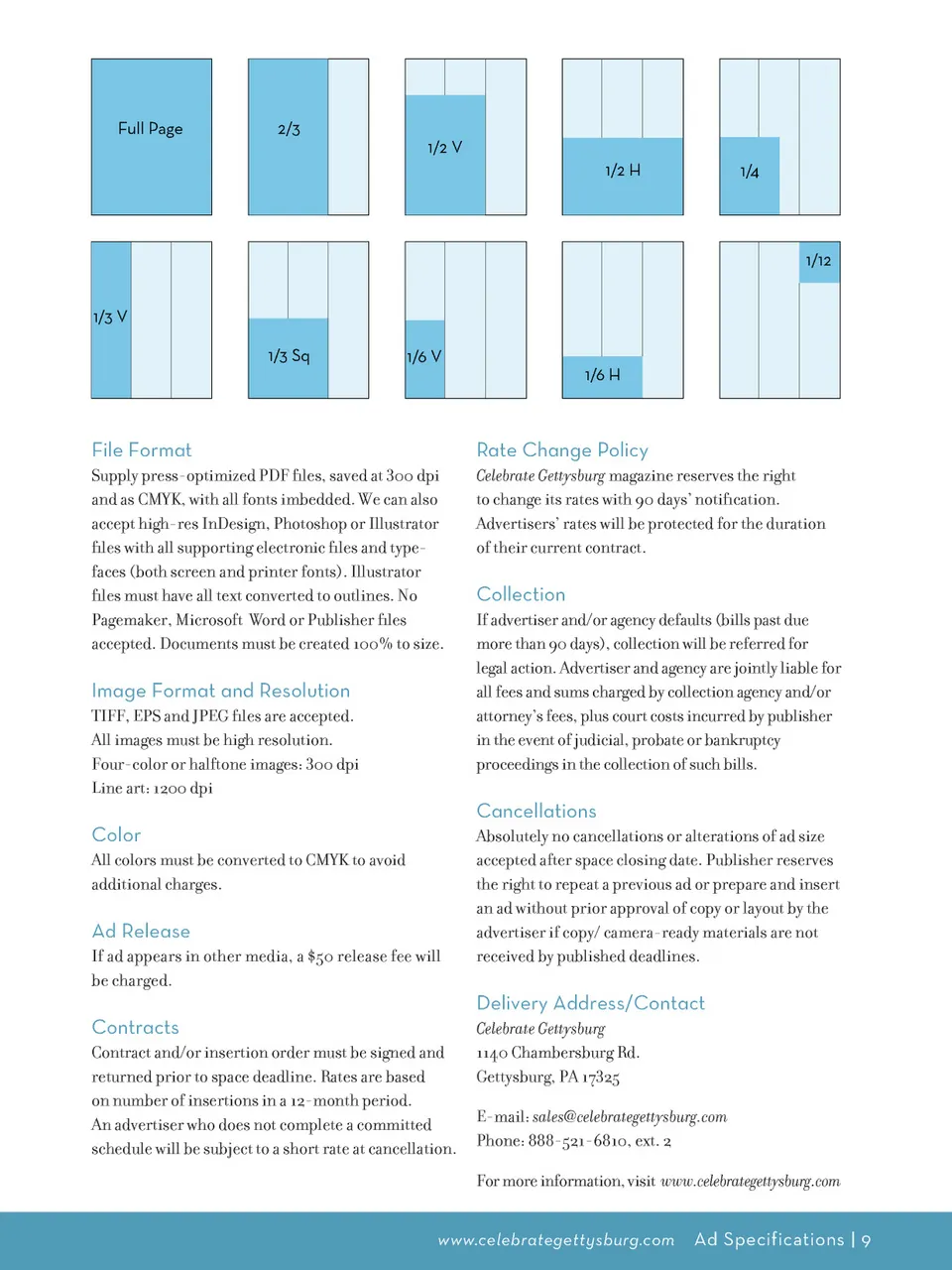 Full Page

2/3

1/2 V

1/2 H

1/4

1/3 V

1/3 Sq

1/6 V

1/6 H

1/12

File Format
Supply press-optimized PDF files, saved at 300 dpi and as CMYK, with all fonts imbedded. We can also accept high-res InDesign, Photoshop or Illustrator files with all supporting electronic files and typefaces (both screen and printer fonts). Illustrator files must have all text converted to outlines. No Pagemaker, Microsoft Word or Publisher files accepted. Documents must be created 100% to size.

Image Format and Resolution
TIFF, EPS and JPEG files are accepted.
All images must be high resolution.
Four-color or halftone images: 300 dpi
Line art: 1200 dpi

Color
All colors must be converted to CMYK to avoid additional charges.

Ad Release
If ad appears in other media, a $50 release fee will be charged.

Contracts
Contract and/or insertion order must be signed and returned prior to space deadline. Rates are based on number of insertions in a 12-month period.
An advertiser who does not complete a committed schedule will be subject to a short rate at cancellation.

Rate Change Policy
Celebrate Gettysburg magazine reserves the right to change its rates with 90 days' notification. Advertisers' rates will be protected for the duration of their current contract.

Collection
If advertiser and/or agency defaults (bills past due more than 90 days), collection will be referred for legal action. Advertiser and agency are jointly liable for all fees and sums charged by collection agency and/or attorney's fees, plus court costs incurred by publisher in the event of judicial, probate or bankruptcy proceedings in the collection of such bills.

Cancellations
Absolutely no cancellations or alterations of ad size accepted after space closing date. Publisher reserves the right to repeat a previous ad or prepare and insert an ad without prior approval of copy or layout by the advertiser if copy/ camera-ready materials are not received by published deadlines.

Delivery Address/Contact
Celebrate Gettysburg
1140 Chambersburg Rd.
Gettysburg, PA 17325

E-mail: sales@celebrategettysburg.com
Phone: 888-521-6810, ext. 2

For more information, visit www.celebrategettysburg.com

www.celebrategettysburg.com Ad Specifications | 9